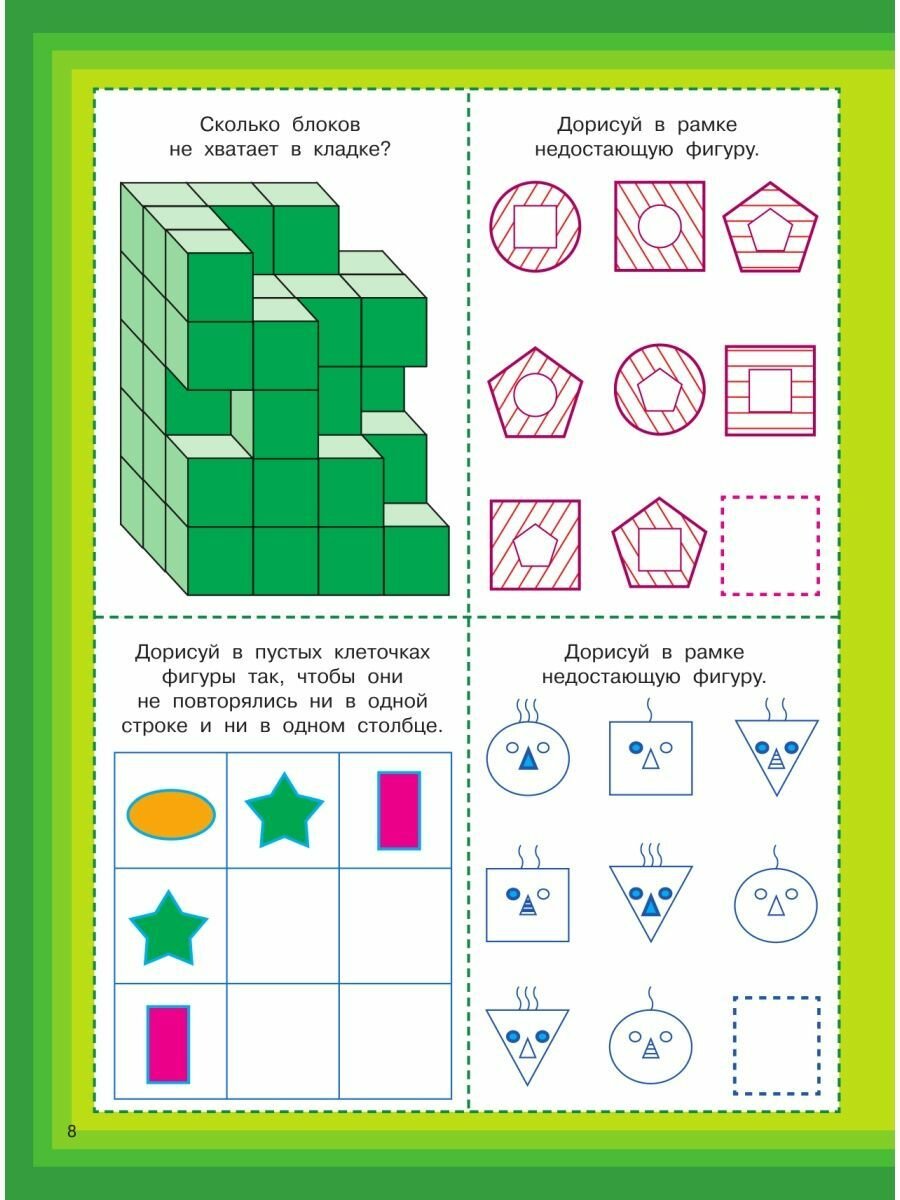 Сколько блоков не хватает в кладке?

Дорисуй в рамке недостающую фигуру.

Дорисуй в пустых клеточках фигуры так, чтобы они не повторялись ни в одной строке и ни в одном столбце.

Дорисуй в рамке недостающую фигуру.

8